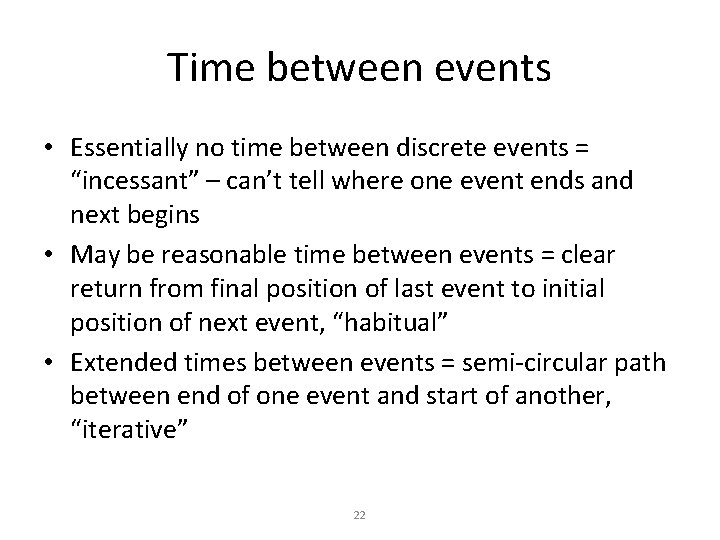 Time between events

• Essentially no time between discrete events = “incessant” – can’t tell where one event ends and next begins
• May be reasonable time between events = clear return from final position of last event to initial position of next event, “habitual”
• Extended times between events = semi-circular path between end of one event and start of another, “iterative”

22